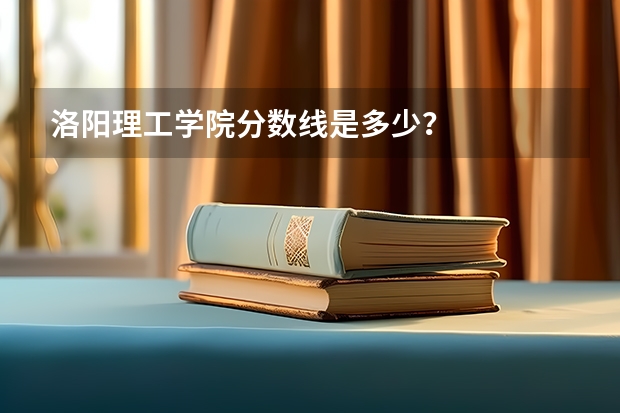 洛阳理工学院分数线是多少？